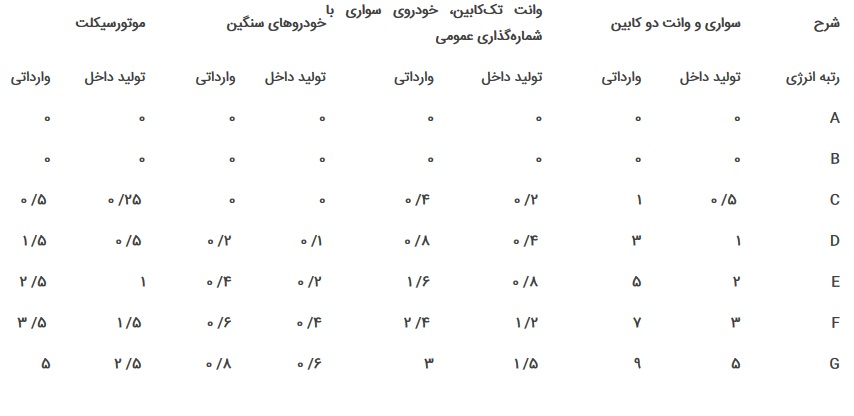 | شرح | سواری و وانت دو کابین | | وانت تک‌کابین، خودروی سواری با شماره‌گذاری عمومی | | خودروهای سنگین | | موتورسیکلت | |
|---|---|---|---|---|---|---|---|---|
| رتبه انرژی | تولید داخل | وارداتی | تولید داخل | وارداتی | تولید داخل | وارداتی | تولید داخل | وارداتی |
| A | ۰ | ۰ | ۰ | ۰ | ۰ | ۰ | ۰ | ۰ |
| B | ۰ | ۰ | ۰ | ۰ | ۰ | ۰ | ۰ | ۰ |
| C | ۰/۵ | ۱ | ۰/۲ | ۰/۴ | ۰ | ۰ | ۰/۲۵ | ۰/۵ |
| D | ۱ | ۳ | ۰/۴ | ۰/۸ | ۰/۱ | ۰/۲ | ۰/۵ | ۱/۵ |
| E | ۲ | ۵ | ۰/۸ | ۱/۶ | ۰/۲ | ۰/۴ | ۱ | ۲/۵ |
| F | ۳ | ۷ | ۱/۲ | ۲/۴ | ۰/۴ | ۰/۶ | ۱/۵ | ۳/۵ |
| G | ۵ | ۹ | ۱/۵ | ۳ | ۰/۶ | ۰/۸ | ۲/۵ | ۵ |